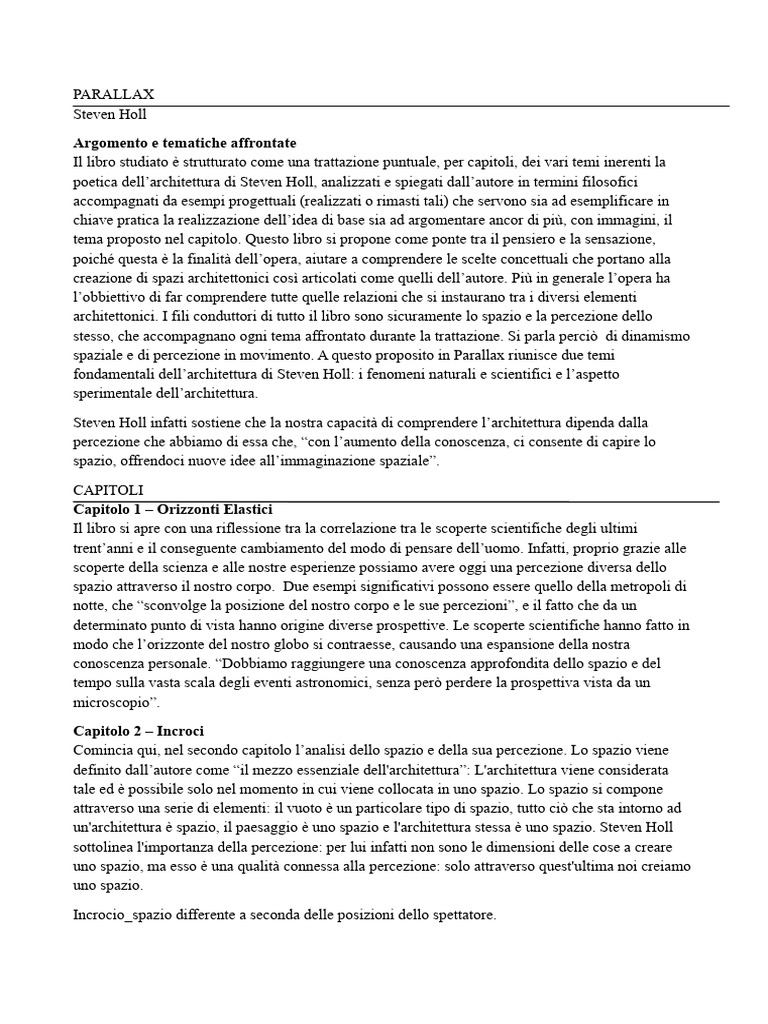 PARALLAX
Steven Holl

**Argomento e tematiche affrontate**
Il libro studiato è strutturato come una trattazione puntuale, per capitoli, dei vari temi inerenti la poetica dell'architettura di Steven Holl, analizzati e spiegati dall'autore in termini filosofici accompagnati da esempi progettuali (realizzati o rimasti tali) che servono sia ad esemplificare in chiave pratica la realizzazione dell'idea di base sia ad argomentare ancor di più, con immagini, il tema proposto nel capitolo. Questo libro si propone come ponte tra il pensiero e la sensazione, poiché questa è la finalità dell'opera, aiutare a comprendere le scelte concettuali che portano alla creazione di spazi architettonici così articolati come quelli dell'autore. Più in generale l'opera ha l'obbiettivo di far comprendere tutte quelle relazioni che si instaurano tra i diversi elementi architettonici. I fili conduttori di tutto il libro sono sicuramente lo spazio e la percezione dello stesso, che accompagnano ogni tema affrontato durante la trattazione. Si parla perciò di dinamismo spaziale e di percezione in movimento. A questo proposito in Parallax riunisce due temi fondamentali dell'architettura di Steven Holl: i fenomeni naturali e scientifici e l'aspetto sperimentale dell'architettura.

Steven Holl infatti sostiene che la nostra capacità di comprendere l'architettura dipenda dalla percezione che abbiamo di essa che, "con l'aumento della conoscenza, ci consente di capire lo spazio, offrendoci nuove idee all'immaginazione spaziale".

CAPITOLI
**Capitolo 1 – Orizzonti Elastici**
Il libro si apre con una riflessione tra la correlazione tra le scoperte scientifiche degli ultimi trent'anni e il conseguente cambiamento del modo di pensare dell'uomo. Infatti, proprio grazie alle scoperte della scienza e alle nostre esperienze possiamo avere oggi una percezione diversa dello spazio attraverso il nostro corpo. Due esempi significativi possono essere quello della metropoli di notte, che "sconvolge la posizione del nostro corpo e le sue percezioni", e il fatto che da un determinato punto di vista hanno origine diverse prospettive. Le scoperte scientifiche hanno fatto in modo che l'orizzonte del nostro globo si contraesse, causando una espansione della nostra conoscenza personale. "Dobbiamo raggiungere una conoscenza approfondita dello spazio e del tempo sulla vasta scala degli eventi astronomici, senza però perdere la prospettiva vista da un microscopio".

**Capitolo 2 – Incroci**
Comincia qui, nel secondo capitolo l'analisi dello spazio e della sua percezione. Lo spazio viene definito dall'autore come "il mezzo essenziale dell'architettura": L'architettura viene considerata tale ed è possibile solo nel momento in cui viene collocata in uno spazio. Lo spazio si compone attraverso una serie di elementi: il vuoto è un particolare tipo di spazio, tutto ciò che sta intorno ad un'architettura è spazio, il paesaggio è uno spazio e l'architettura stessa è uno spazio. Steven Holl sottolinea l'importanza della percezione: per lui infatti non sono le dimensioni delle cose a creare uno spazio, ma esso è una qualità connessa alla percezione: solo attraverso quest'ultima noi creiamo uno spazio.

Incrocio_spazio differente a seconda delle posizioni dello spettatore.